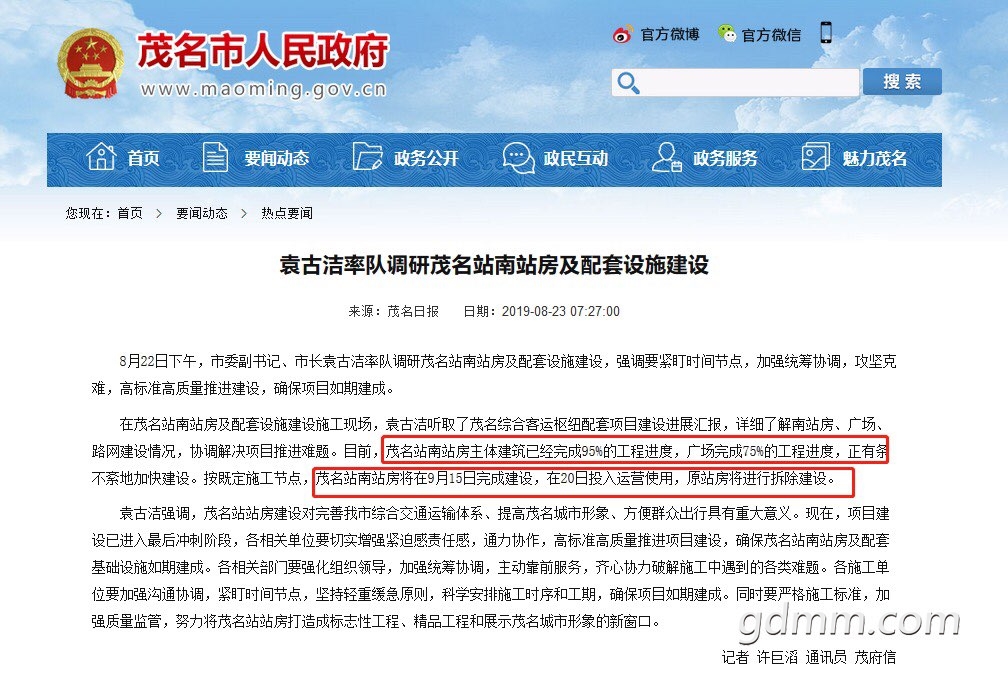 茂名市人民政府
www.maoming.gov.cn

官方微博 官方微信

搜索

首页 要闻动态 政务公开 政民互动 政务服务 魅力茂名

您现在：首页 > 要闻动态 > 热点要闻

袁古洁率队调研茂名站南站房及配套设施建设

来源：茂名日报 日期：2019-08-23 07:27:00

8月22日下午，市委副书记、市长袁古洁率队调研茂名站南站房及配套设施建设，强调要紧盯时间节点，加强统筹协调，攻坚克难，高标准高质量推进建设，确保项目如期建成。

在茂名站南站房及配套设施建设施工现场，袁古洁听取了茂名综合客运枢纽配套项目建设进展汇报，详细了解南站房、广场、路网建设情况，协调解决项目推进难题。目前，茂名站南站房主体建筑已经完成95%的工程进度，广场完成75%的工程进度，正有条不紊地加快建设。按既定施工节点，茂名站南站房将在9月15日完成建设，在20日投入运营使用，原站房将进行拆除建设。

袁古洁强调，茂名站站房建设对完善我市综合交通运输体系、提高茂名城市形象、方便群众出行具有重大意义。现在，项目建设已进入最后冲刺阶段，各相关单位要切实增强紧迫感责任感，通力协作，高标准高质量推进项目建设，确保茂名站南站房及配套基础设施如期建成。各相关部门要强化组织领导，加强统筹协调，主动靠前服务，齐心协力破解施工中遇到的各类难题。各施工单位要加强沟通协调，紧盯时间节点，坚持轻重缓急原则，科学安排施工时序和工期，确保项目如期建成。同时要严格施工标准，加强质量监管，努力将茂名站站房打造成标志性工程、精品工程和展示茂名城市形象的新窗口。

记者 许巨滔 通讯员 茂府信

gdmm.com